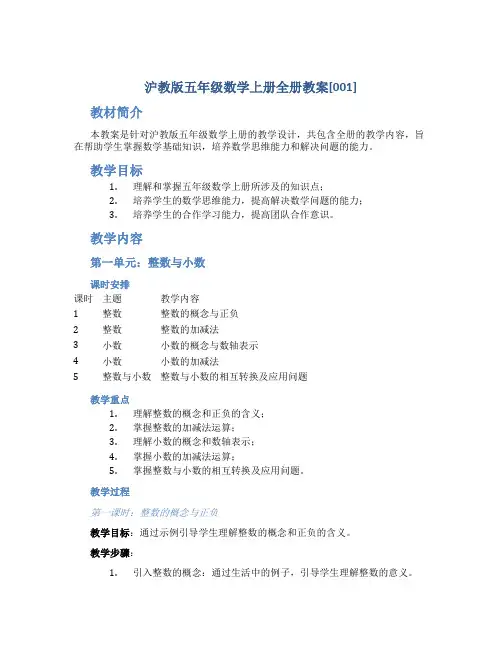 沪教版五年级数学上册全册教案[001]

教材简介

本教案是针对沪教版五年级数学上册的教学设计，共包含全册的教学内容，旨在帮助学生掌握数学基础知识，培养数学思维能力和解决问题的能力。

教学目标

1. 理解和掌握五年级数学上册所涉及的知识点；
2. 培养学生的数学思维能力，提高解决数学问题的能力；
3. 培养学生的合作学习能力，提高团队合作意识。

教学内容

第一单元：整数与小数

课时安排

| 课时 | 主题 | 教学内容 |
|---|---|---|
| 1 | 整数 | 整数的概念与正负 |
| 2 | 整数 | 整数的加减法 |
| 3 | 小数 | 小数的概念与数轴表示 |
| 4 | 小数 | 小数的加减法 |
| 5 | 整数与小数 | 整数与小数的相互转换及应用问题 |

教学重点

1. 理解整数的概念和正负的含义；
2. 掌握整数的加减法运算；
3. 理解小数的概念和数轴表示；
4. 掌握小数的加减法运算；
5. 掌握整数与小数的相互转换及应用问题。

教学过程

第一课时：整数的概念与正负

教学目标：通过示例引导学生理解整数的概念和正负的含义。

教学步骤：

1. 引入整数的概念：通过生活中的例子，引导学生理解整数的意义。